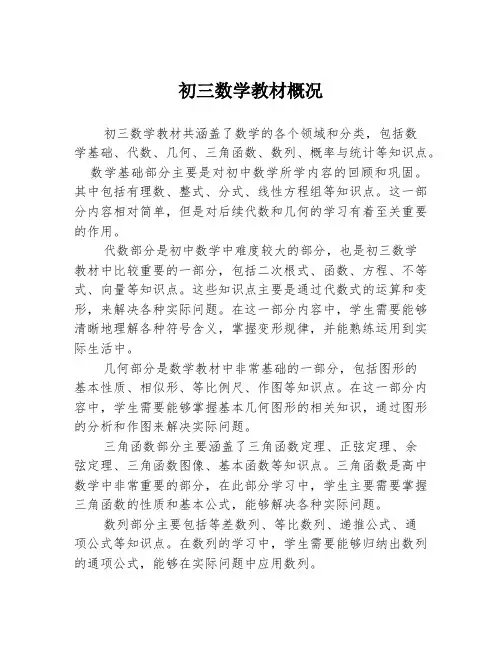 初三数学教材概况

初三数学教材共涵盖了数学的各个领域和分类，包括数学基础、代数、几何、三角函数、数列、概率与统计等知识点。

数学基础部分主要是对初中数学所学内容的回顾和巩固。其中包括有理数、整式、分式、线性方程组等知识点。这一部分内容相对简单，但是对后续代数和几何的学习有着至关重要的作用。

代数部分是初中数学中难度较大的部分，也是初三数学教材中比较重要的一部分，包括二次根式、函数、方程、不等式、向量等知识点。这些知识点主要是通过代数式的运算和变形，来解决各种实际问题。在这一部分内容中，学生需要能够清晰地理解各种符号含义，掌握变形规律，并能熟练运用到实际生活中。

几何部分是数学教材中非常基础的一部分，包括图形的基本性质、相似形、等比例尺、作图等知识点。在这一部分内容中，学生需要能够掌握基本几何图形的相关知识，通过图形的分析和作图来解决实际问题。

三角函数部分主要涵盖了三角函数定理、正弦定理、余弦定理、三角函数图像、基本函数等知识点。三角函数是高中数学中非常重要的部分，在此部分学习中，学生主要需要掌握三角函数的性质和基本公式，能够解决各种实际问题。

数列部分主要包括等差数列、等比数列、递推公式、通项公式等知识点。在数列的学习中，学生需要能够归纳出数列的通项公式，能够在实际问题中应用数列。